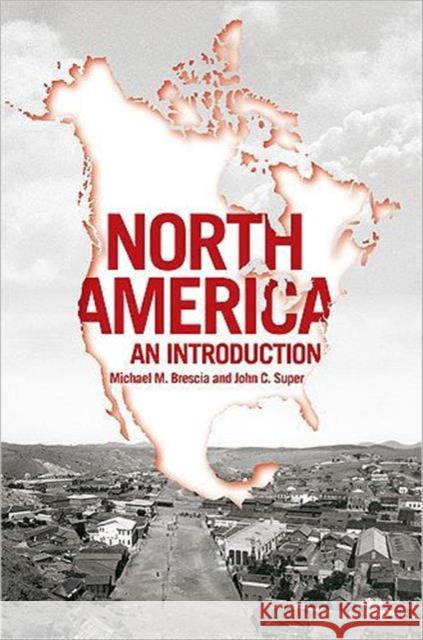 NORTH AMERICA
AN INTRODUCTION
Michael M. Brescia and John C. Super

Kraina Książek